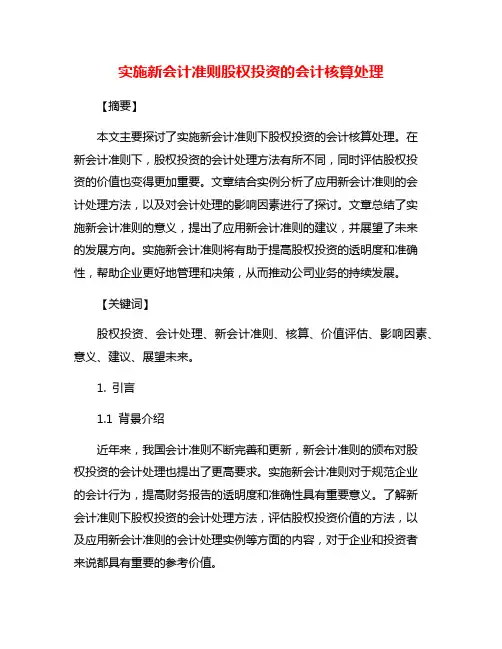 实施新会计准则股权投资的会计核算处理

【摘要】

本文主要探讨了实施新会计准则下股权投资的会计核算处理。在新会计准则下，股权投资的会计处理方法有所不同，同时评估股权投资的价值也变得更加重要。文章结合实例分析了应用新会计准则的会计处理方法，以及对会计处理的影响因素进行了探讨。文章总结了实施新会计准则的意义，提出了应用新会计准则的建议，并展望了未来的发展方向。实施新会计准则将有助于提高股权投资的透明度和准确性，帮助企业更好地管理和决策，从而推动公司业务的持续发展。

【关键词】

股权投资、会计处理、新会计准则、核算、价值评估、影响因素、意义、建议、展望未来。

1. 引言

1.1 背景介绍

近年来，我国会计准则不断完善和更新，新会计准则的颁布对股权投资的会计处理也提出了更高要求。实施新会计准则对于规范企业的会计行为，提高财务报告的透明度和准确性具有重要意义。了解新会计准则下股权投资的会计处理方法，评估股权投资价值的方法，以及应用新会计准则的会计处理实例等方面的内容，对于企业和投资者来说都具有重要的参考价值。